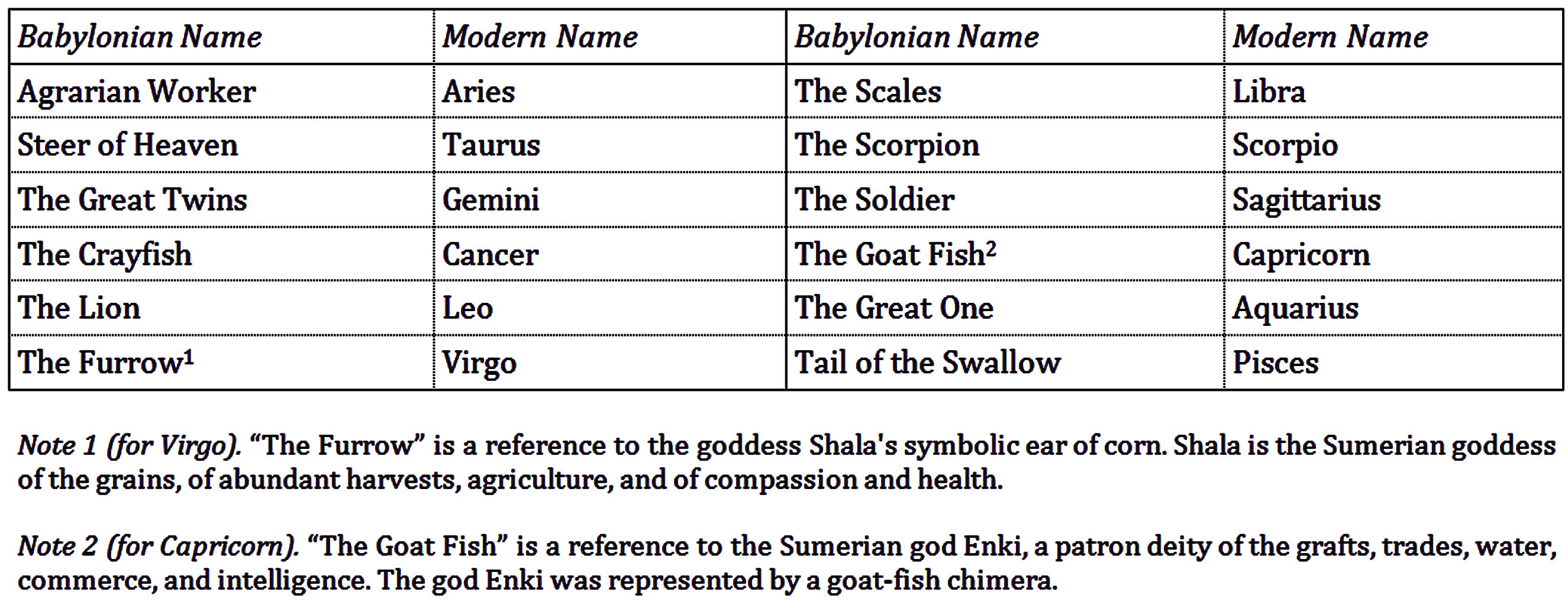 | Babylonian Name | Modern Name | Babylonian Name | Modern Name |
|---|---|---|---|
| Agrarian Worker | Aries | The Scales | Libra |
| Steer of Heaven | Taurus | The Scorpion | Scorpio |
| The Great Twins | Gemini | The Soldier | Sagittarius |
| The Crayfish | Cancer | The Goat Fish$^{2}$ | Capricorn |
| The Lion | Leo | The Great One | Aquarius |
| The Furrow$^{1}$ | Virgo | Tail of the Swallow | Pisces |

Note 1 (for Virgo). "The Furrow" is a reference to the goddess Shala's symbolic ear of corn. Shala is the Sumerian goddess of the grains, of abundant harvests, agriculture, and of compassion and health.

Note 2 (for Capricorn). "The Goat Fish" is a reference to the Sumerian god Enki, a patron deity of the grafts, trades, water, commerce, and intelligence. The god Enki was represented by a goat-fish chimera.